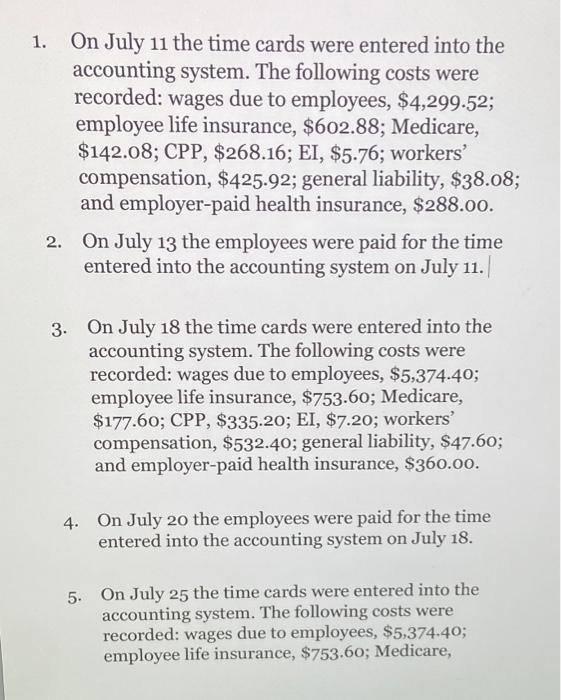 1. On July 11 the time cards were entered into the accounting system. The following costs were recorded: wages due to employees, \$4,299.52; employee life insurance, \$602.88; Medicare, \$142.08; CPP, \$268.16; EI, \$5.76; workers' compensation, \$425.92; general liability, \$38.08; and employer-paid health insurance, \$288.00.

2. On July 13 the employees were paid for the time entered into the accounting system on July 11.

3. On July 18 the time cards were entered into the accounting system. The following costs were recorded: wages due to employees, \$5,374.40; employee life insurance, \$753.60; Medicare, \$177.60; CPP, \$335.20; EI, \$7.20; workers' compensation, \$532.40; general liability, \$47.60; and employer-paid health insurance, \$360.00.

4. On July 20 the employees were paid for the time entered into the accounting system on July 18.

5. On July 25 the time cards were entered into the accounting system. The following costs were recorded: wages due to employees, \$5,374.40; employee life insurance, \$753.60; Medicare,